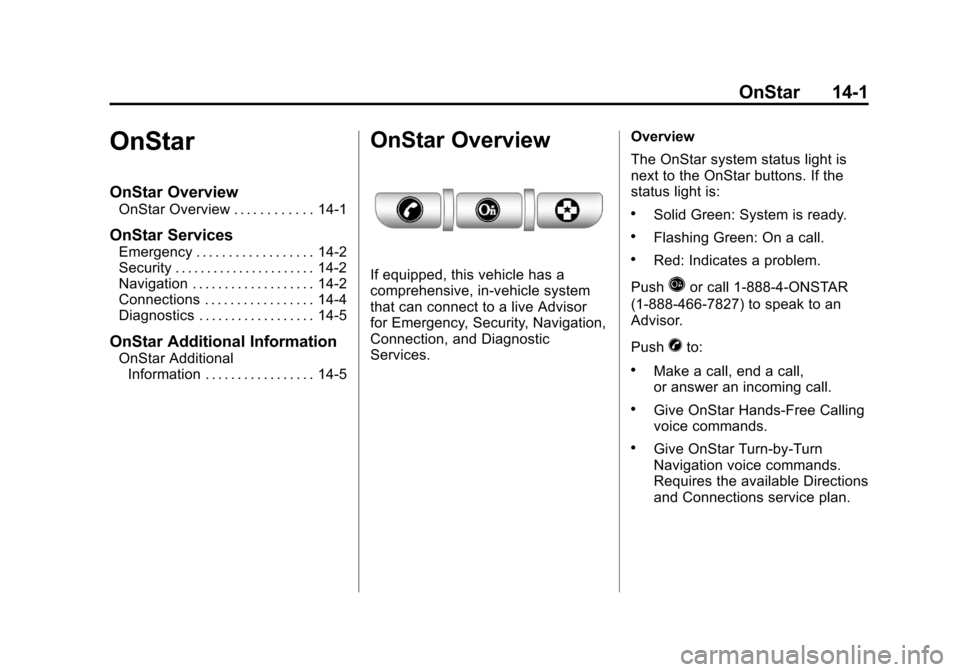 OnStar 14-1

OnStar

OnStar Overview
OnStar Overview . . . . . . . . . . . . 14-1

OnStar Services
Emergency . . . . . . . . . . . . . . . . . . 14-2
Security . . . . . . . . . . . . . . . . . . . . . 14-2
Navigation . . . . . . . . . . . . . . . . . . . 14-2
Connections . . . . . . . . . . . . . . . . . 14-4
Diagnostics . . . . . . . . . . . . . . . . . . 14-5

OnStar Additional Information
OnStar Additional Information . . . . . . . . . . . . . . . . . 14-5

OnStar Overview

If equipped, this vehicle has a comprehensive, in-vehicle system that can connect to a live Advisor for Emergency, Security, Navigation, Connection, and Diagnostic Services.

Overview

The OnStar system status light is next to the OnStar buttons. If the status light is:

• Solid Green: System is ready.

• Flashing Green: On a call.

• Red: Indicates a problem.

Push or call 1-888-4-ONSTAR (1-888-466-7827) to speak to an Advisor.

Push to:

• Make a call, end a call, or answer an incoming call.

• Give OnStar Hands-Free Calling voice commands.

• Give OnStar Turn-by-Turn Navigation voice commands. Requires the available Directions and Connections service plan.

carmanualsonline.info